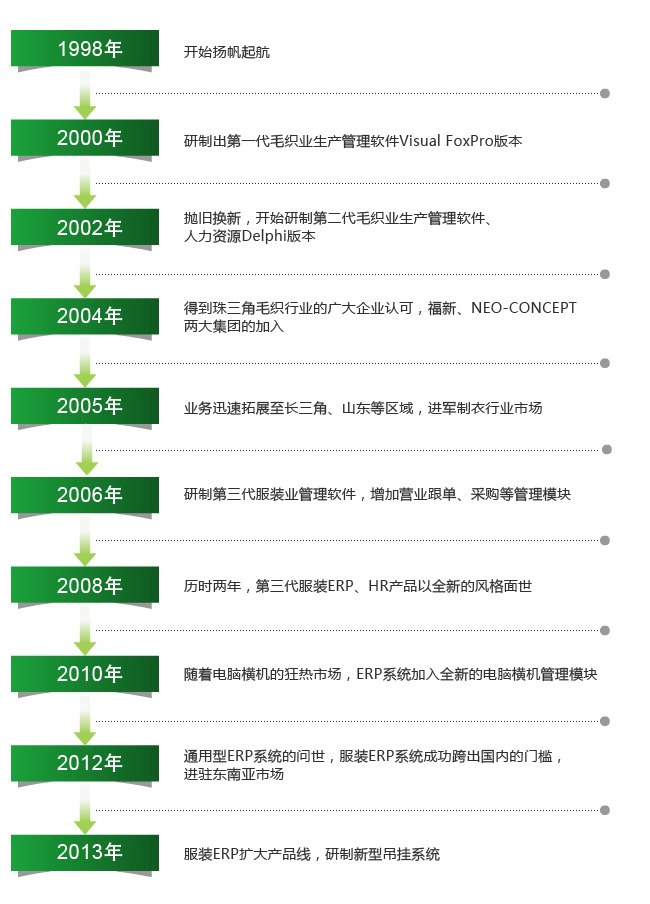 1998年
开始扬帆起航

2000年
研制出第一代毛织业生产管理软件Visual FoxPro版本

2002年
抛旧换新，开始研制第二代毛织业生产管理软件、人力资源Delphi版本

2004年
得到珠三角毛织行业的广大企业认可，福新、NEO-CONCEPT两大集团的加入

2005年
业务迅速拓展至长三角、山东等区域，进军制衣行业市场

2006年
研制第三代服装业管理软件，增加营业跟单、采购等管理模块

2008年
历时两年，第三代服装ERP、HR产品以全新的风格面世

2010年
随着电脑横机的狂热市场，ERP系统加入全新的电脑横机管理模块

2012年
通用型ERP系统的问世，服装ERP系统成功跨出国内的门槛，进驻东南亚市场

2013年
服装ERP扩大产品线，研制新型吊挂系统